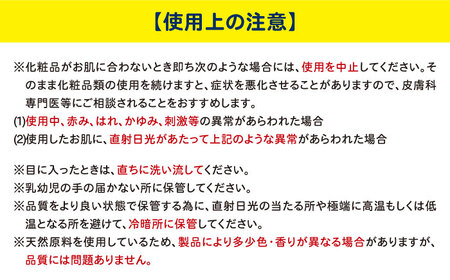 【使用上の注意】

※化粧品がお肌に合わないとき即ち次のような場合には、使用を中止してください。そのまま化粧品類の使用を続けますと、症状を悪化させることがありますので、皮膚科専門医等にご相談されることをおすすめします。
(1)使用中、赤み、はれ、かゆみ、刺激等の異常があらわれた場合
(2)使用したお肌に、直射日光があたって上記のような異常があらわれた場合

※目に入ったときは、直ちに洗い流してください。
※乳幼児の手の届かない所に保管してください。
※品質をより良い状態で保管する為に、直射日光の当たる所や極端に高温もしくは低温となる所を避けて、冷暗所に保管してください。
※天然原料を使用しているため、製品により多少色・香りが異なる場合がありますが、品質には問題ありません。